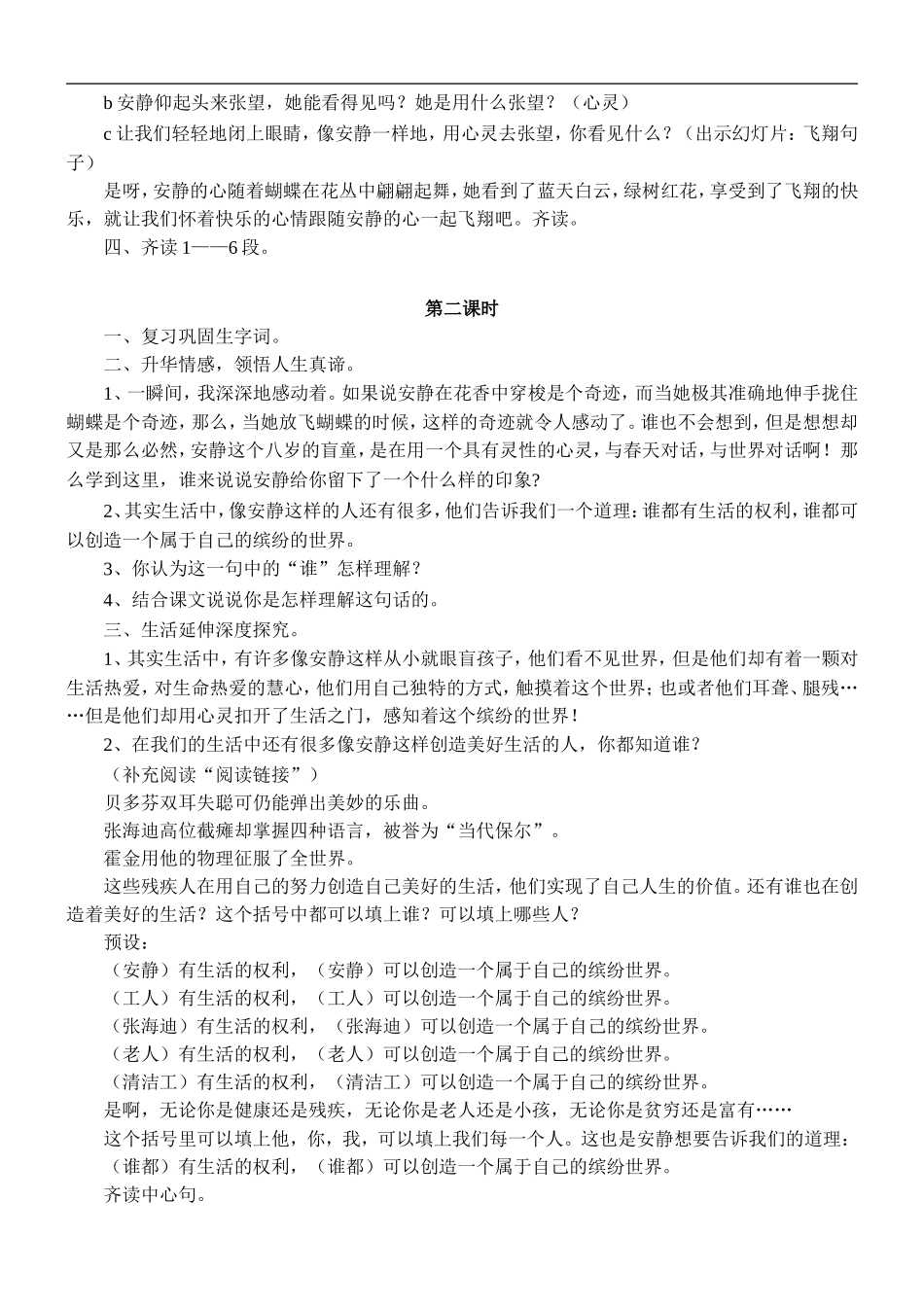 b 安静仰起头来张望，她能看得见吗？她是用什么张望？（心灵）

c 让我们轻轻地闭上眼睛，像安静一样地，用心灵去张望，你看见什么？（出示幻灯片：飞翔句子）

是呀，安静的心随着蝴蝶在花丛中翩翩起舞，她看到了蓝天白云，绿树红花，享受到了飞翔的快乐，就让我们怀着快乐的心情跟随安静的心一起飞翔吧。齐读。

四、齐读 1——6 段。

第二课时

一、复习巩固生字词。

二、升华情感，领悟人生真谛。

1、一瞬间，我深深地感动着。如果说安静在花香中穿梭是个奇迹，而当她极其准确地伸手拢住蝴蝶是个奇迹，那么，当她放飞蝴蝶的时候，这样的奇迹就令人感动了。谁也不会想到，但是想想却又是那么必然，安静这个八岁的盲童，是在用一个具有灵性的心灵，与春天对话，与世界对话啊！那么学到这里，谁来说说安静给你留下了一个什么样的印象?

2、其实生活中，像安静这样的人还有很多，他们告诉我们一个道理：谁都有生活的权利，谁都可以创造一个属于自己的缤纷的世界。

3、你认为这一句中的“谁”怎样理解？

4、结合课文说说你是怎样理解这句话的。

三、生活延伸深度探究。

1、其实生活中，有许多像安静这样从小就眼盲孩子，他们看不见世界，但是他们却有着一颗对生活热爱，对生命热爱的慧心，他们用自己独特的方式，触摸着这个世界；也或者他们耳聋、腿残……但是他们却用心灵扣开了生活之门，感知着这个缤纷的世界！

2、在我们的生活中还有很多像安静这样创造美好生活的人，你都知道谁？

（补充阅读“阅读链接”）

贝多芬双耳失聪可仍能弹出美妙的乐曲。

张海迪高位截瘫却掌握四种语言，被誉为“当代保尔”。

霍金用他的物理征服了全世界。

这些残疾人在用自己的努力创造自己美好的生活，他们实现了自己人生的价值。还有谁也在创造着美好的生活？这个括号中都可以填上谁？可以填上哪些人？

预设：

（安静）有生活的权利，（安静）可以创造一个属于自己的缤纷世界。

（工人）有生活的权利，（工人）可以创造一个属于自己的缤纷世界。

（张海迪）有生活的权利，（张海迪）可以创造一个属于自己的缤纷世界。

（老人）有生活的权利，（老人）可以创造一个属于自己的缤纷世界。

（清洁工）有生活的权利，（清洁工）可以创造一个属于自己的缤纷世界。

是啊，无论你是健康还是残疾，无论你是老人还是小孩，无论你是贫穷还是富有……

这个括号里可以填上他，你，我，可以填上我们每一个人。这也是安静想要告诉我们的道理：

（谁都）有生活的权利，（谁都）可以创造一个属于自己的缤纷世界。

齐读中心句。